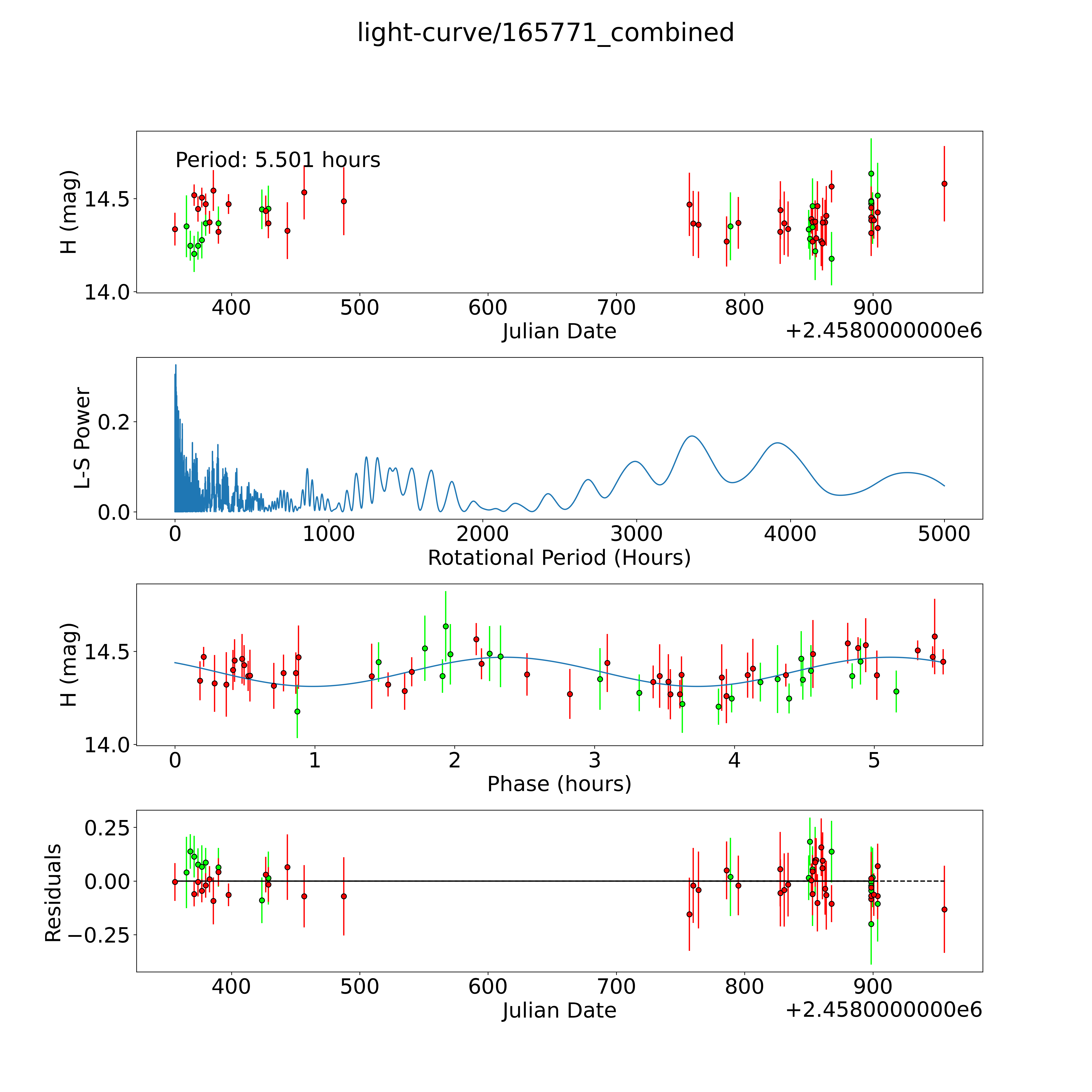 light-curve/165771_combined

Period: 5.501 hours

H (mag)

14.5

14.0

400 500 600 700 800 900

Julian Date

+2.4580000000e6

L-S Power

0.2

0.0

0 1000 2000 3000 4000 5000

Rotational Period (Hours)

H (mag)

14.5

14.0

0 1 2 3 4 5

Phase (hours)

Residuals

0.25

0.00

−0.25

400 500 600 700 800 900

Julian Date

+2.4580000000e6